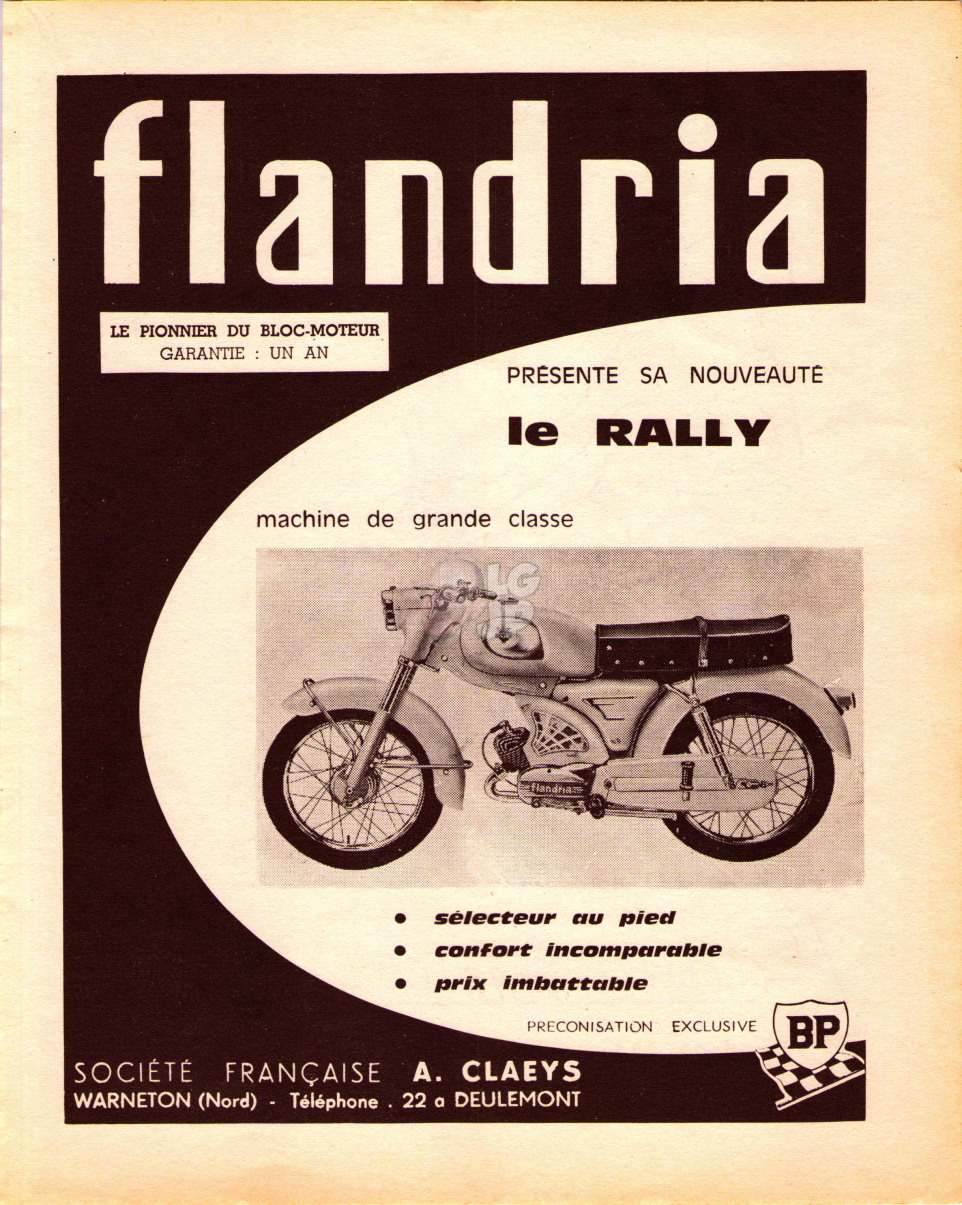 flandria

LE PIONNIER DU BLOC-MOTEUR
GARANTIE : UN AN

PRÉSENTE SA NOUVEAUTÉ

le RALLY

machine de grande classe

flandria

• sélecteur au pied
• confort incomparable
• prix imbattable

PRECONISATION EXCLUSIVE BP

SOCIÉTÉ FRANÇAISE A. CLAEYS
WARNETON (Nord) - Téléphone . 22 a DEULEMONT